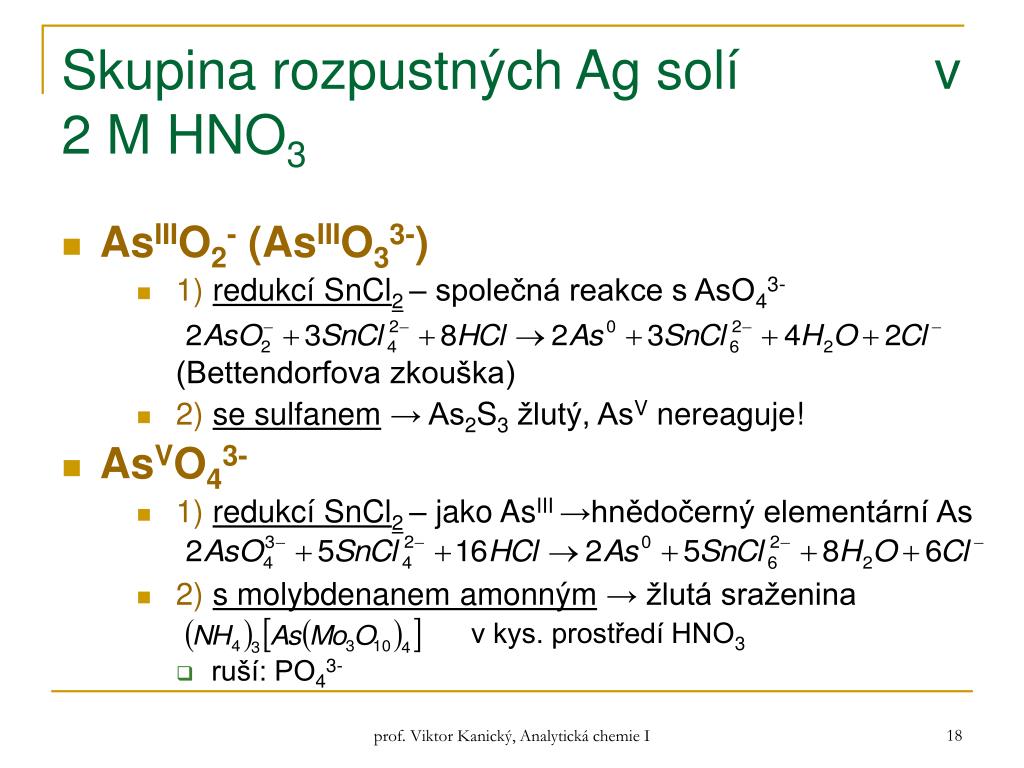 Skupina rozpustných Ag solí v 2 M $HNO_3$

$As^{III}O_2^-$ ($As^{III}O_3^{3-}$)

1) redukcí $SnCl_2$ – společná reakce s $AsO_4^{3-}$

$2AsO_2^- + 3SnCl_4^{2-} + 8HCl \rightarrow 2As^0 + 3SnCl_6^{2-} + 4H_2O + 2Cl^-$

(Bettendorfova zkouška)

2) se sulfanem → $As_2S_3$ žlutý, $As^V$ nereaguje!

$As^VO_4^{3-}$

1) redukcí $SnCl_2$ – jako $As^{III}$ →hnědočerný elementární As

$2AsO_4^{3-} + 5SnCl_4^{2-} + 16HCl \rightarrow 2As^0 + 5SnCl_6^{2-} + 8H_2O + 6Cl^-$

2) s molybdenanem amonným → žlutá sraženina

$(NH_4)_3[As(Mo_3O_{10})_4]$ v kys. prostředí $HNO_3$

ruší: $PO_4^{3-}$

prof. Viktor Kanický, Analytická chemie I

18